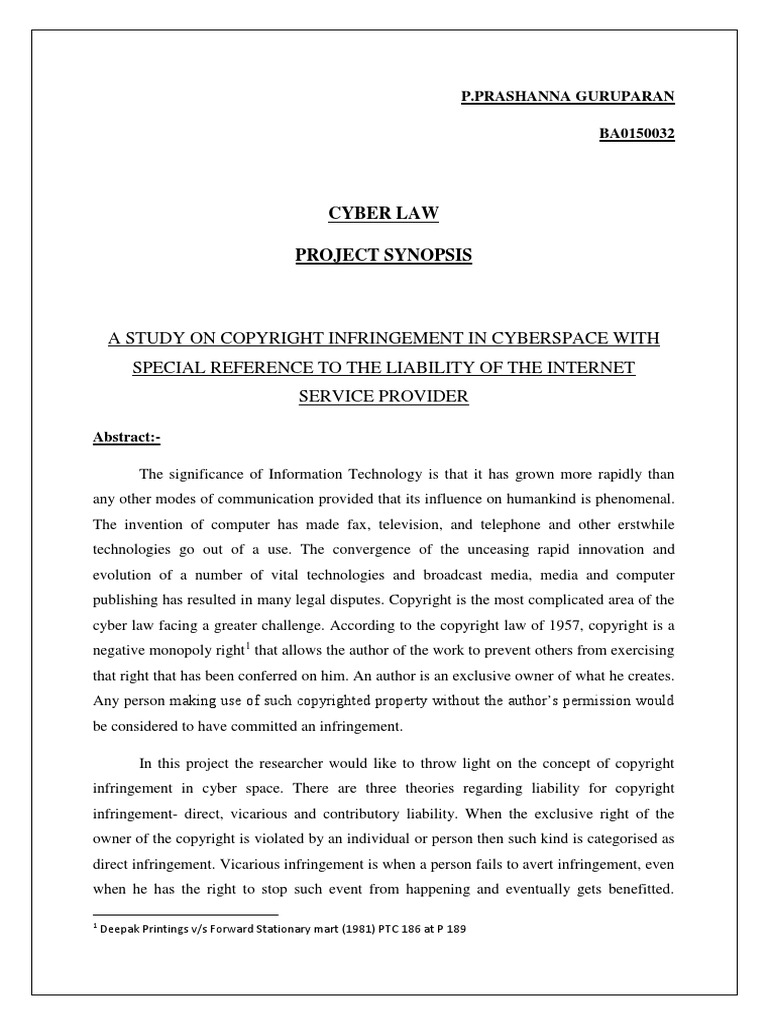 P.PRASHANNA GURUPARAN

BA0150032

CYBER LAW

PROJECT SYNOPSIS

A STUDY ON COPYRIGHT INFRINGEMENT IN CYBERSPACE WITH SPECIAL REFERENCE TO THE LIABILITY OF THE INTERNET SERVICE PROVIDER

Abstract:-

The significance of Information Technology is that it has grown more rapidly than any other modes of communication provided that its influence on humankind is phenomenal. The invention of computer has made fax, television, and telephone and other erstwhile technologies go out of a use. The convergence of the unceasing rapid innovation and evolution of a number of vital technologies and broadcast media, media and computer publishing has resulted in many legal disputes. Copyright is the most complicated area of the cyber law facing a greater challenge. According to the copyright law of 1957, copyright is a negative monopoly right$^1$ that allows the author of the work to prevent others from exercising that right that has been conferred on him. An author is an exclusive owner of what he creates. Any person making use of such copyrighted property without the author's permission would be considered to have committed an infringement.

In this project the researcher would like to throw light on the concept of copyright infringement in cyber space. There are three theories regarding liability for copyright infringement- direct, vicarious and contributory liability. When the exclusive right of the owner of the copyright is violated by an individual or person then such kind is categorised as direct infringement. Vicarious infringement is when a person fails to avert infringement, even when he has the right to stop such event from happening and eventually gets benefitted.

$^1$ Deepak Printings v/s Forward Stationary mart (1981) PTC 186 at P 189